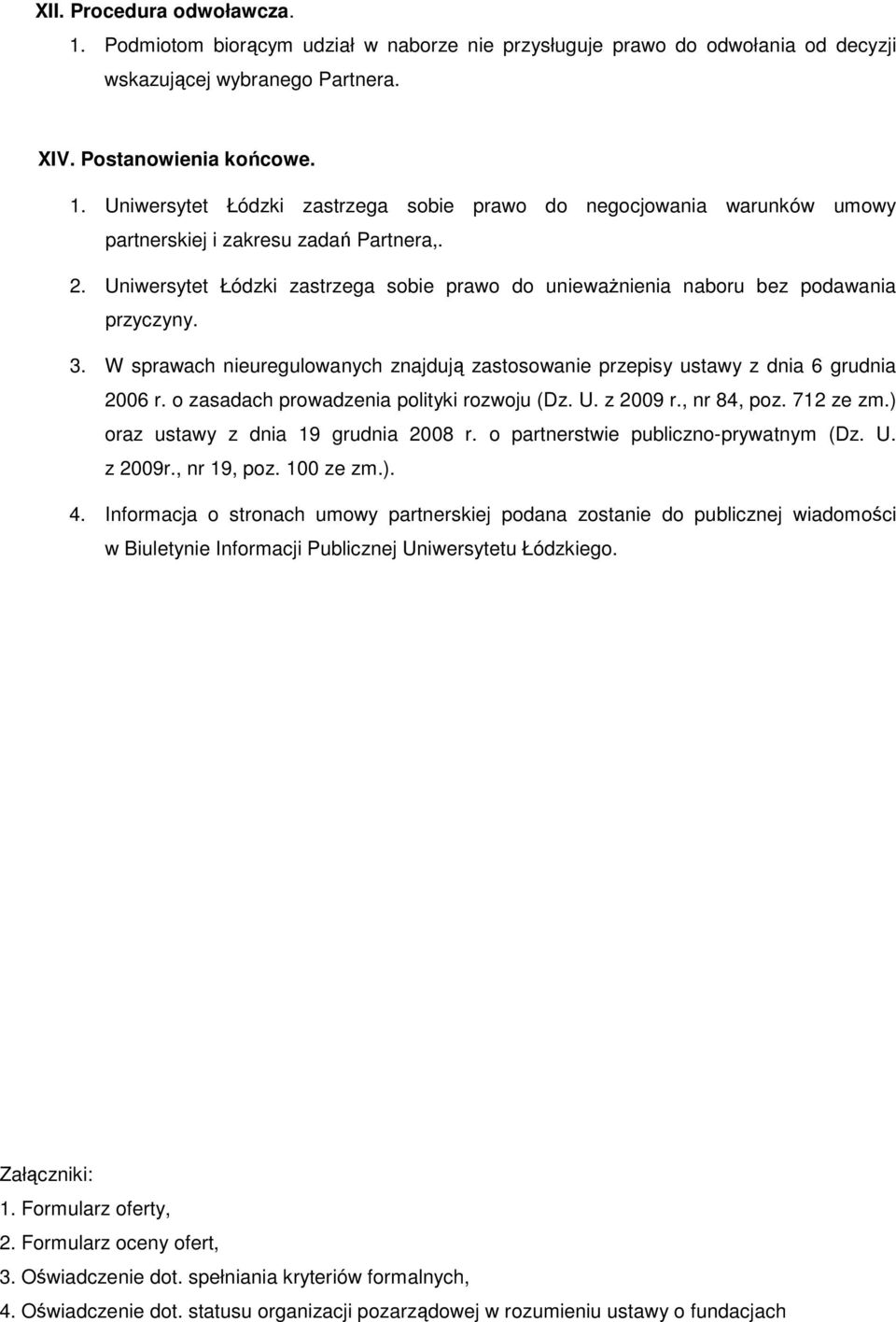 XII. Procedura odwoławcza.

1. Podmiotom biorącym udział w naborze nie przysługuje prawo do odwołania od decyzji wskazującej wybranego Partnera.

XIV. Postanowienia końcowe.

1. Uniwersytet Łódzki zastrzega sobie prawo do negocjowania warunków umowy partnerskiej i zakresu zadań Partnera,.

2. Uniwersytet Łódzki zastrzega sobie prawo do unieważnienia naboru bez podawania przyczyny.

3. W sprawach nieuregulowanych znajdują zastosowanie przepisy ustawy z dnia 6 grudnia 2006 r. o zasadach prowadzenia polityki rozwoju (Dz. U. z 2009 r., nr 84, poz. 712 ze zm.) oraz ustawy z dnia 19 grudnia 2008 r. o partnerstwie publiczno-prywatnym (Dz. U. z 2009r., nr 19, poz. 100 ze zm.).

4. Informacja o stronach umowy partnerskiej podana zostanie do publicznej wiadomości w Biuletynie Informacji Publicznej Uniwersytetu Łódzkiego.

Załączniki:
1. Formularz oferty,
2. Formularz oceny ofert,
3. Oświadczenie dot. spełniania kryteriów formalnych,
4. Oświadczenie dot. statusu organizacji pozarządowej w rozumieniu ustawy o fundacjach